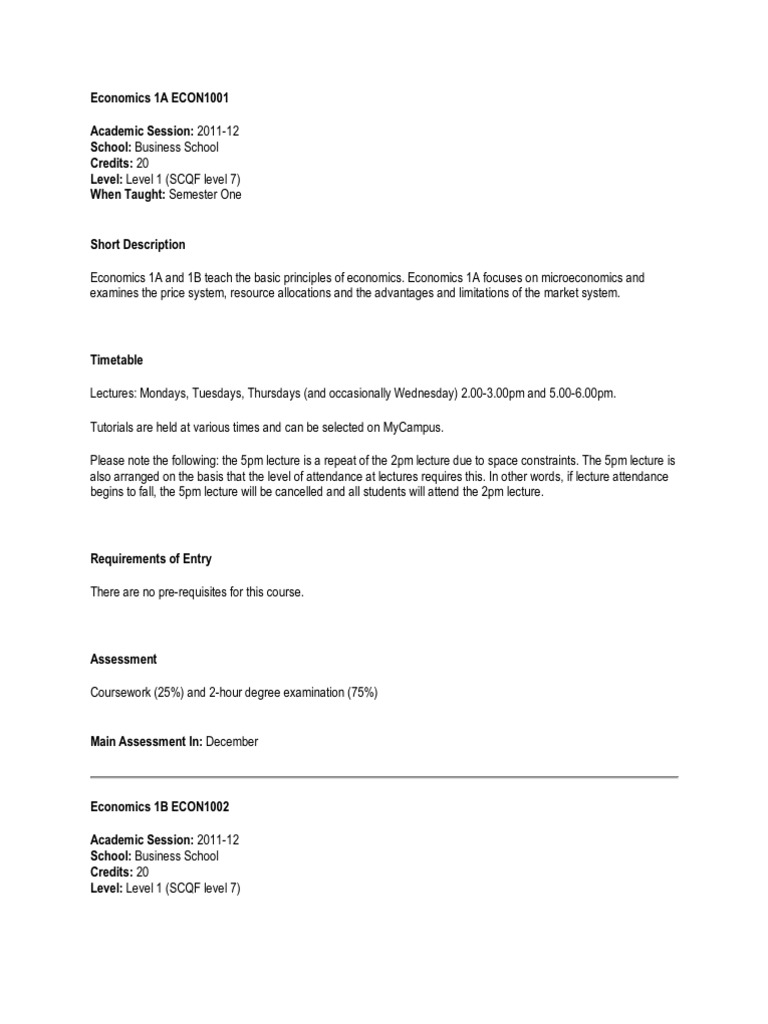 Economics 1A ECON1001

Academic Session: 2011-12
School: Business School
Credits: 20
Level: Level 1 (SCQF level 7)
When Taught: Semester One

Short Description

Economics 1A and 1B teach the basic principles of economics. Economics 1A focuses on microeconomics and examines the price system, resource allocations and the advantages and limitations of the market system.

Timetable

Lectures: Mondays, Tuesdays, Thursdays (and occasionally Wednesday) 2.00-3.00pm and 5.00-6.00pm.

Tutorials are held at various times and can be selected on MyCampus.

Please note the following: the 5pm lecture is a repeat of the 2pm lecture due to space constraints. The 5pm lecture is also arranged on the basis that the level of attendance at lectures requires this. In other words, if lecture attendance begins to fall, the 5pm lecture will be cancelled and all students will attend the 2pm lecture.

Requirements of Entry

There are no pre-requisites for this course.

Assessment

Coursework (25%) and 2-hour degree examination (75%)

Main Assessment In: December

Economics 1B ECON1002

Academic Session: 2011-12
School: Business School
Credits: 20
Level: Level 1 (SCQF level 7)